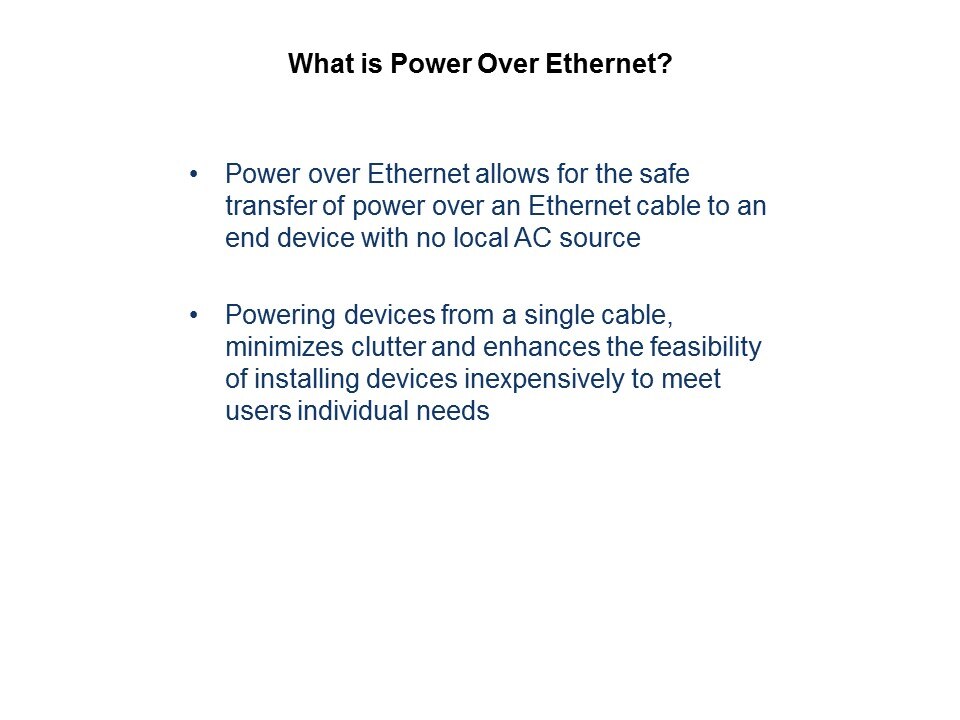 What is Power Over Ethernet?

• Power over Ethernet allows for the safe transfer of power over an Ethernet cable to an end device with no local AC source

• Powering devices from a single cable, minimizes clutter and enhances the feasibility of installing devices inexpensively to meet users individual needs